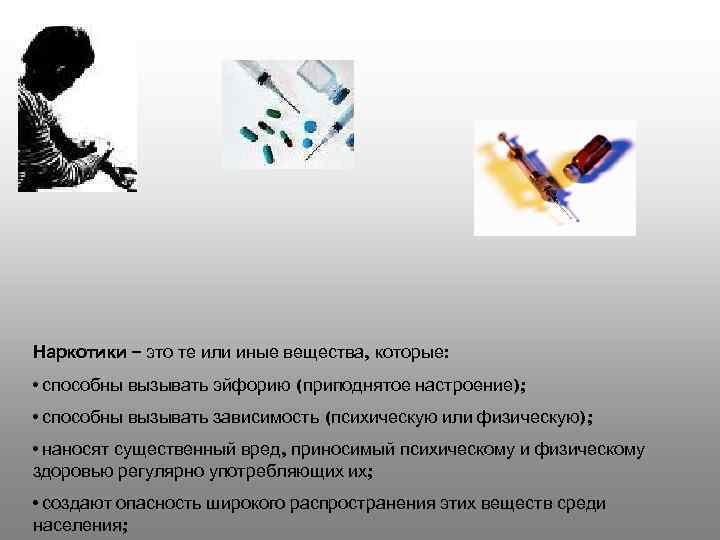 Наркотики – это те или иные вещества, которые:

• способны вызывать эйфорию (приподнятое настроение);

• способны вызывать зависимость (психическую или физическую);

• наносят существенный вред, приносимый психическому и физическому здоровью регулярно употребляющих их;

• создают опасность широкого распространения этих веществ среди населения;